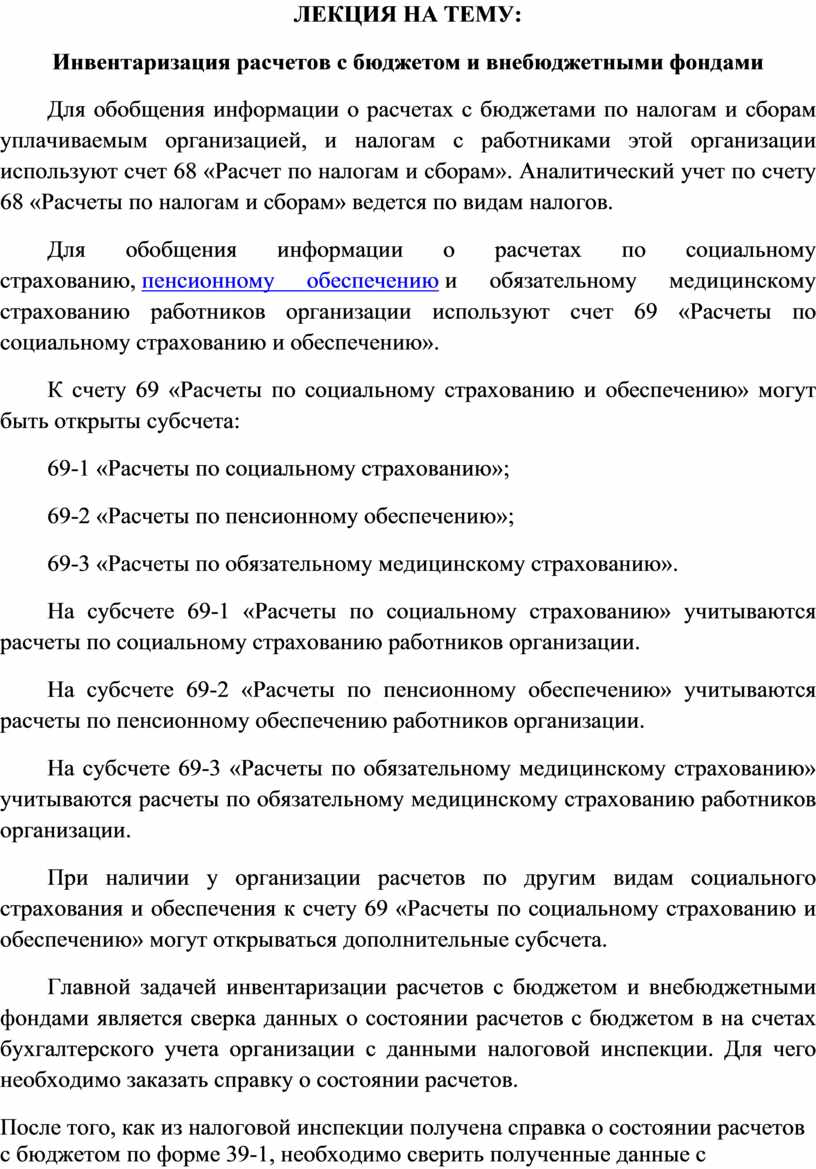 ЛЕКЦИЯ НА ТЕМУ:

Инвентаризация расчетов с бюджетом и внебюджетными фондами

Для обобщения информации о расчетах с бюджетами по налогам и сборам уплачиваемым организацией, и налогам с работниками этой организации используют счет 68 «Расчет по налогам и сборам». Аналитический учет по счету 68 «Расчеты по налогам и сборам» ведется по видам налогов.

Для обобщения информации о расчетах по социальному страхованию, пенсионному обеспечению и обязательному медицинскому страхованию работников организации используют счет 69 «Расчеты по социальному страхованию и обеспечению».

К счету 69 «Расчеты по социальному страхованию и обеспечению» могут быть открыты субсчета:

69-1 «Расчеты по социальному страхованию»;

69-2 «Расчеты по пенсионному обеспечению»;

69-3 «Расчеты по обязательному медицинскому страхованию».

На субсчете 69-1 «Расчеты по социальному страхованию» учитываются расчеты по социальному страхованию работников организации.

На субсчете 69-2 «Расчеты по пенсионному обеспечению» учитываются расчеты по пенсионному обеспечению работников организации.

На субсчете 69-3 «Расчеты по обязательному медицинскому страхованию» учитываются расчеты по обязательному медицинскому страхованию работников организации.

При наличии у организации расчетов по другим видам социального страхования и обеспечения к счету 69 «Расчеты по социальному страхованию и обеспечению» могут открываться дополнительные субсчета.

Главной задачей инвентаризации расчетов с бюджетом и внебюджетными фондами является сверка данных о состоянии расчетов с бюджетом в на счетах бухгалтерского учета организации с данными налоговой инспекции. Для чего необходимо заказать справку о состоянии расчетов.

После того, как из налоговой инспекции получена справка о состоянии расчетов с бюджетом по форме 39-1, необходимо сверить полученные данные с